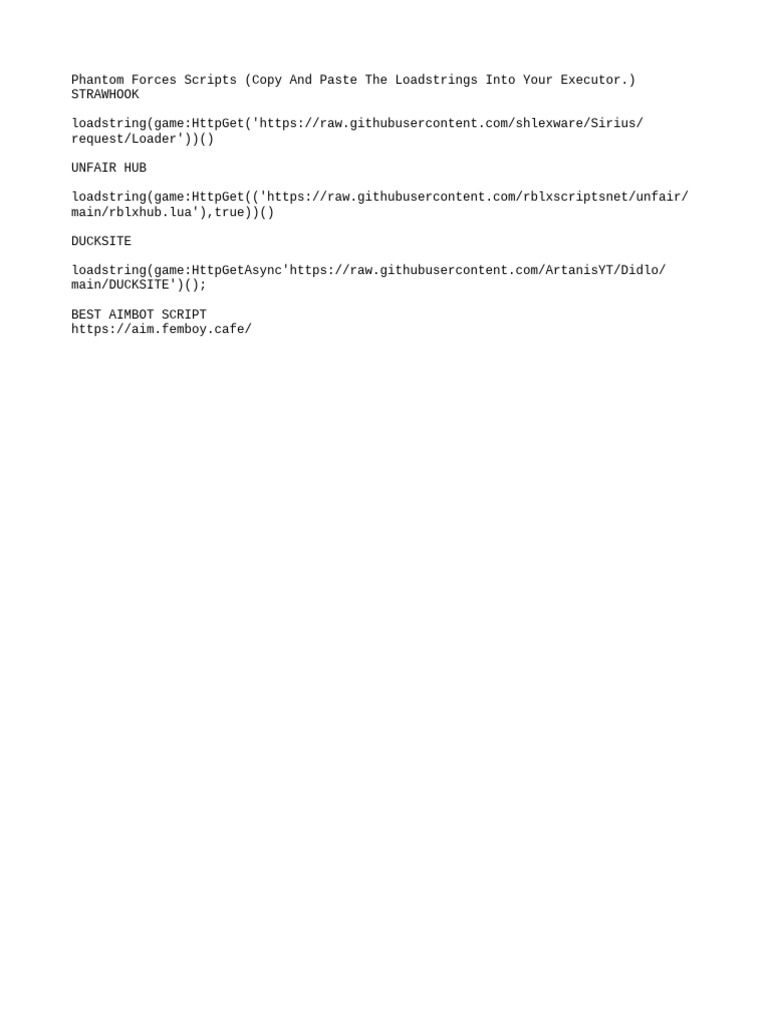 Phantom Forces Scripts (Copy And Paste The Loadstrings Into Your Executor.)
STRAWHOOK

loadstring(game:HttpGet('https://raw.githubusercontent.com/shlexware/Sirius/request/Loader'))()

UNFAIR HUB

loadstring(game:HttpGet(('https://raw.githubusercontent.com/rblxscriptsnet/unfair/main/rblxhub.lua'),true))()

DUCKSITE

loadstring(game:HttpGetAsync'https://raw.githubusercontent.com/ArtanisYT/Didlo/main/DUCKSITE')();

BEST AIMBOT SCRIPT
https://aim.femboy.cafe/